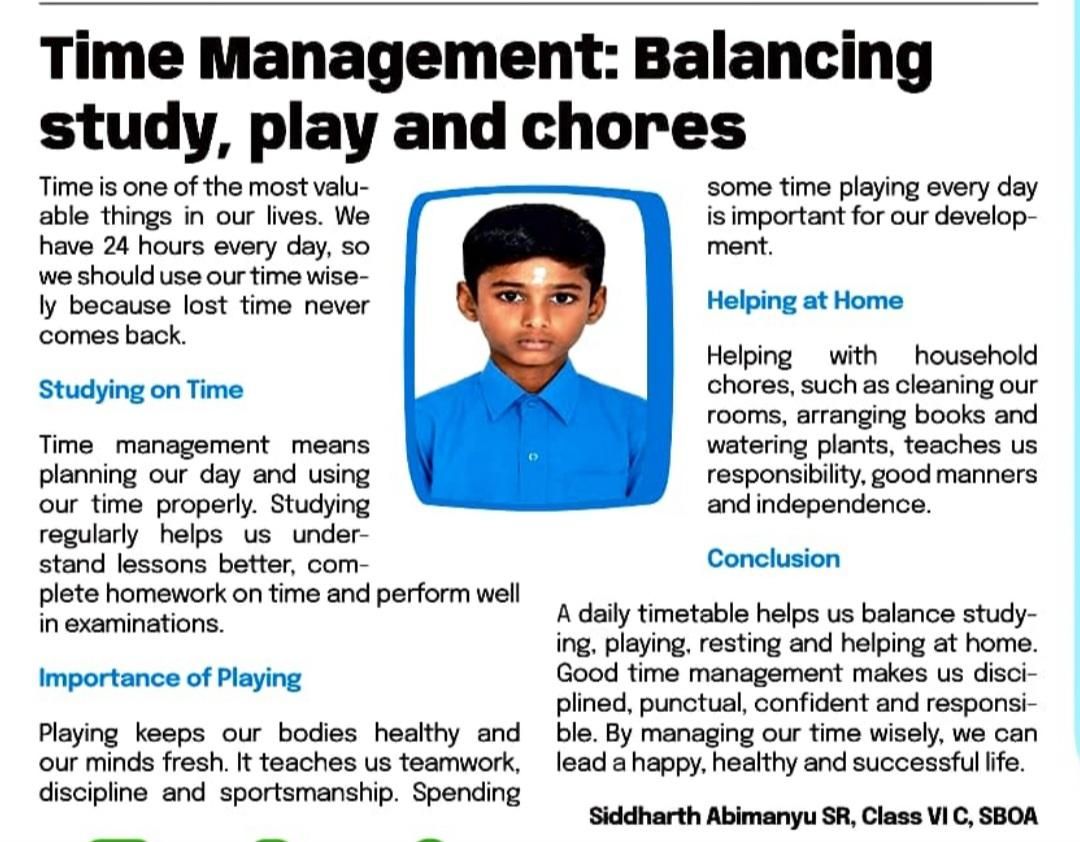 Time Management: Balancing study, play and chores

Time is one of the most valuable things in our lives. We have 24 hours every day, so we should use our time wisely because lost time never comes back.

Studying on Time

Time management means planning our day and using our time properly. Studying regularly helps us understand lessons better, complete homework on time and perform well in examinations.

Importance of Playing

Playing keeps our bodies healthy and our minds fresh. It teaches us teamwork, discipline and sportsmanship. Spending some time playing every day is important for our development.

Helping at Home

Helping with household chores, such as cleaning our rooms, arranging books and watering plants, teaches us responsibility, good manners and independence.

Conclusion

A daily timetable helps us balance studying, playing, resting and helping at home. Good time management makes us disciplined, punctual, confident and responsible. By managing our time wisely, we can lead a happy, healthy and successful life.

Siddharth Abimanyu SR, Class VI C, SBOA